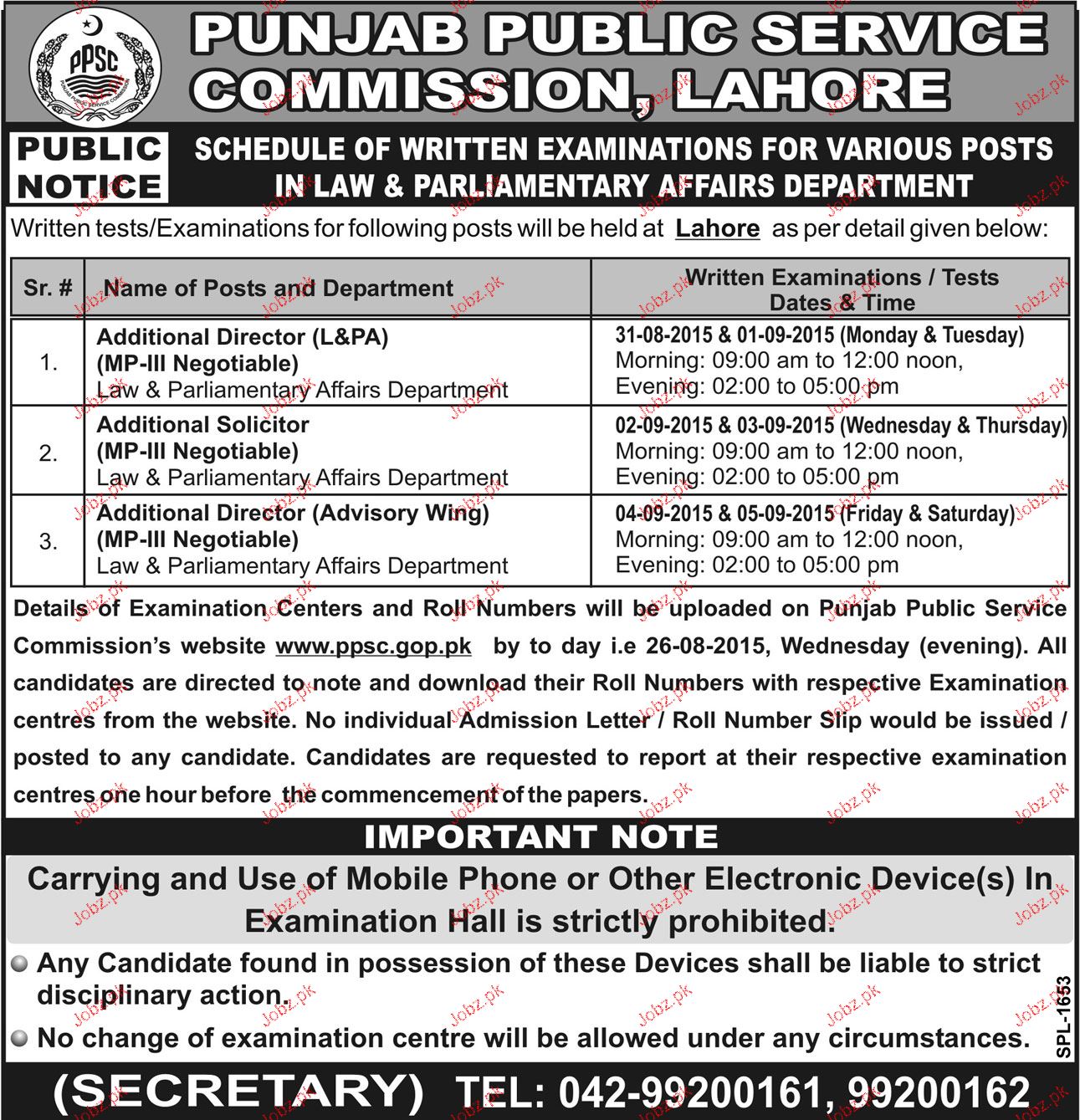 PPSC
PUNJAB PUBLIC SERVICE COMMISSION

PUNJAB PUBLIC SERVICE COMMISSION, LAHORE

PUBLIC NOTICE

SCHEDULE OF WRITTEN EXAMINATIONS FOR VARIOUS POSTS IN LAW & PARLIAMENTARY AFFAIRS DEPARTMENT

Written tests/Examinations for following posts will be held at Lahore as per detail given below:

| Sr. # | Name of Posts and Department | Written Examinations / Tests Dates & Time |
|---|---|---|
| 1. | Additional Director (L&PA) (MP-III Negotiable) Law & Parliamentary Affairs Department | 31-08-2015 & 01-09-2015 (Monday & Tuesday) Morning: 09:00 am to 12:00 noon, Evening: 02:00 to 05:00 pm |
| 2. | Additional Solicitor (MP-III Negotiable) Law & Parliamentary Affairs Department | 02-09-2015 & 03-09-2015 (Wednesday & Thursday) Morning: 09:00 am to 12:00 noon, Evening: 02:00 to 05:00 pm |
| 3. | Additional Director (Advisory Wing) (MP-III Negotiable) Law & Parliamentary Affairs Department | 04-09-2015 & 05-09-2015 (Friday & Saturday) Morning: 09:00 am to 12:00 noon, Evening: 02:00 to 05:00 pm |

Details of Examination Centers and Roll Numbers will be uploaded on Punjab Public Service Commission's website www.ppsc.gop.pk by to day i.e 26-08-2015, Wednesday (evening). All candidates are directed to note and download their Roll Numbers with respective Examination centres from the website. No individual Admission Letter / Roll Number Slip would be issued / posted to any candidate. Candidates are requested to report at their respective examination centres one hour before the commencement of the papers.

IMPORTANT NOTE

Carrying and Use of Mobile Phone or Other Electronic Device(s) In Examination Hall is strictly prohibited.

Any Candidate found in possession of these Devices shall be liable to strict disciplinary action.

No change of examination centre will be allowed under any circumstances.

SPL-1653

(SECRETARY) TEL: 042-99200161, 99200162

Jobz.pk